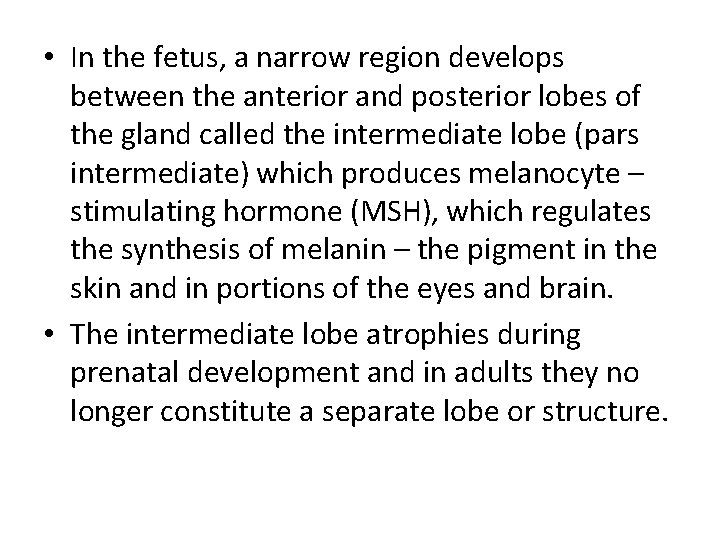 • In the fetus, a narrow region develops between the anterior and posterior lobes of the gland called the intermediate lobe (pars intermediate) which produces melanocyte – stimulating hormone (MSH), which regulates the synthesis of melanin – the pigment in the skin and in portions of the eyes and brain.
• The intermediate lobe atrophies during prenatal development and in adults they no longer constitute a separate lobe or structure.